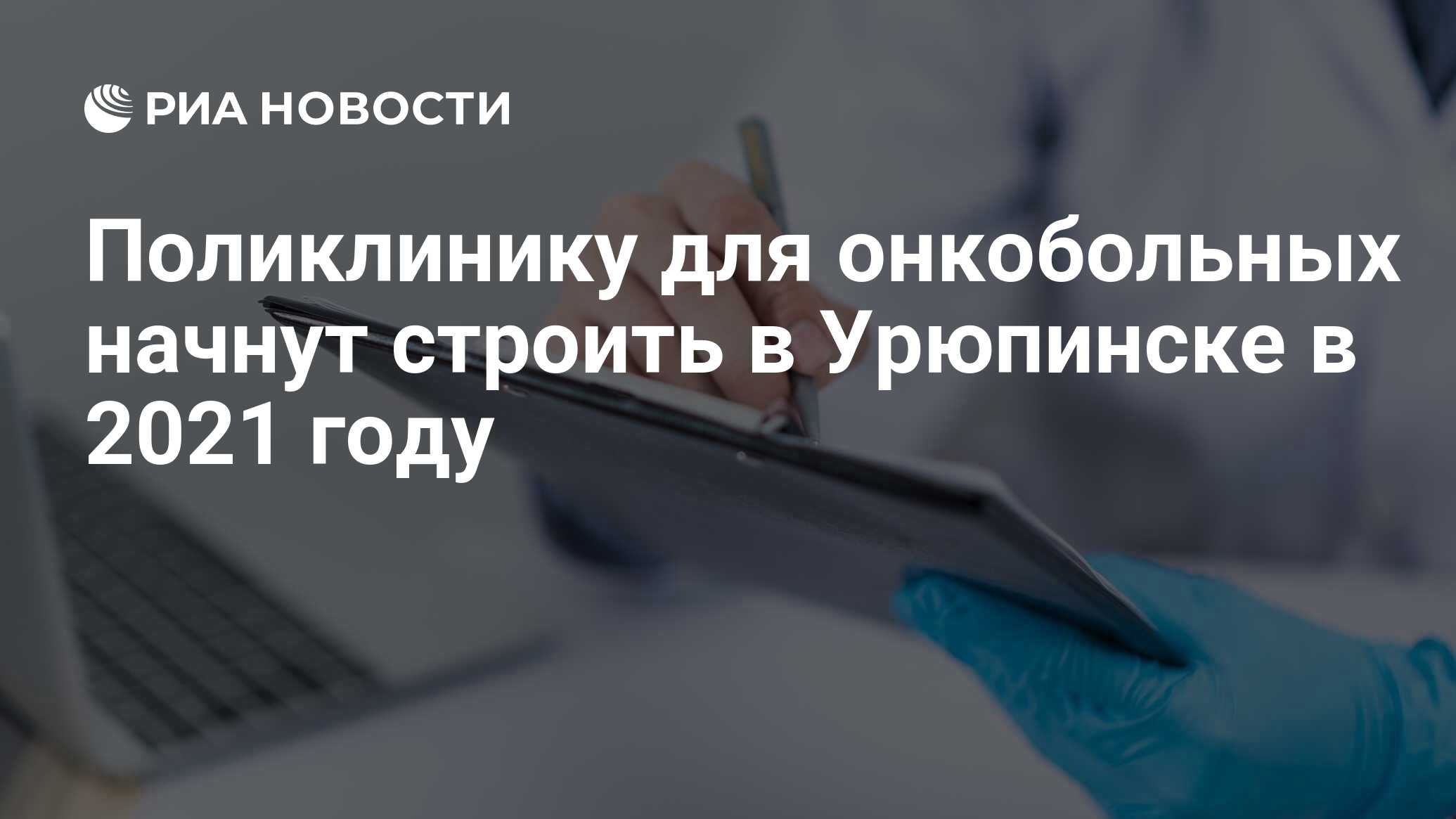 РИА НОВОСТИ

Поликлинику для онкобольных начнут строить в Урюпинске в 2021 году